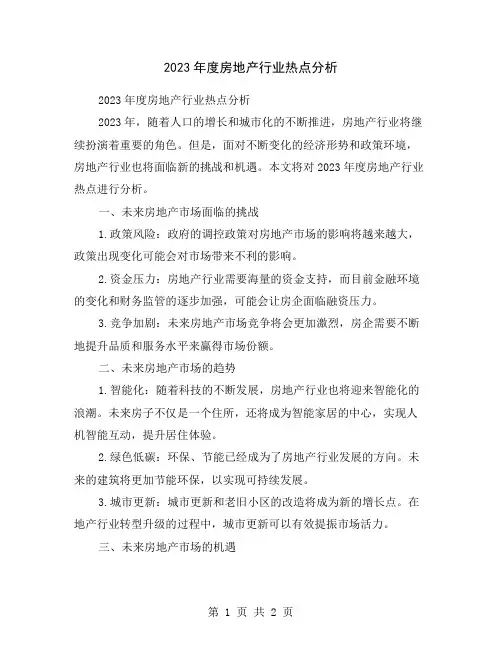 2023 年度房地产行业热点分析

2023 年度房地产行业热点分析

2023 年，随着人口的增长和城市化的不断推进，房地产行业将继续扮演着重要的角色。但是，面对不断变化的经济形势和政策环境，房地产行业也将面临新的挑战和机遇。本文将对 2023 年度房地产行业热点进行分析。

一、未来房地产市场面临的挑战

1. 政策风险：政府的调控政策对房地产市场的影响将越来越大，政策出现变化可能会对市场带来不利的影响。

2. 资金压力：房地产行业需要海量的资金支持，而目前金融环境的变化和财务监管的逐步加强，可能会让房企面临融资压力。

3. 竞争加剧：未来房地产市场竞争将会更加激烈，房企需要不断地提升品质和服务水平来赢得市场份额。

二、未来房地产市场的趋势

1. 智能化：随着科技的不断发展，房地产行业也将迎来智能化的浪潮。未来房子不仅是一个住所，还将成为智能家居的中心，实现人机智能互动，提升居住体验。

2. 绿色低碳：环保、节能已经成为了房地产行业发展的方向。未来的建筑将更加节能环保，以实现可持续发展。

3. 城市更新：城市更新和老旧小区的改造将成为新的增长点。在地产行业转型升级的过程中，城市更新可以有效提振市场活力。

三、未来房地产市场的机遇

第 1 页 共 2 页